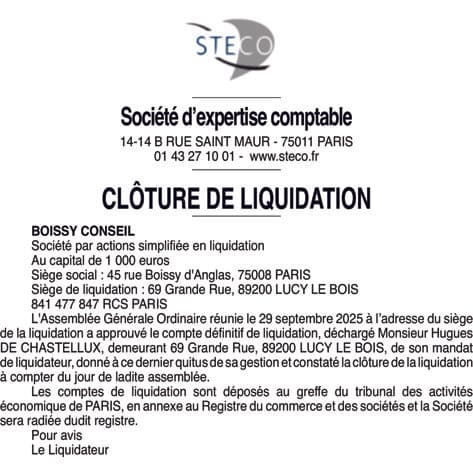 STECO

Société d'expertise comptable
14-14 B RUE SAINT MAUR - 75011 PARIS
01 43 27 10 01 - www.steco.fr

CLÔTURE DE LIQUIDATION

BOISSY CONSEIL
Société par actions simplifiée en liquidation
Au capital de 1 000 euros
Siège social : 45 rue Boissy d'Anglas, 75008 PARIS
Siège de liquidation : 69 Grande Rue, 89200 LUCY LE BOIS
841 477 847 RCS PARIS

L'Assemblée Générale Ordinaire réunie le 29 septembre 2025 à l'adresse du siège de la liquidation a approuvé le compte définitif de liquidation, déchargé Monsieur Hugues DE CHASTELLUX, demeurant 69 Grande Rue, 89200 LUCY LE BOIS, de son mandat de liquidateur, donné à ce dernier quitus de sa gestion et constaté la clôture de la liquidation à compter du jour de ladite assemblée.

Les comptes de liquidation sont déposés au greffe du tribunal des activités économique de PARIS, en annexe au Registre du commerce et des sociétés et la Société sera radiée dudit registre.

Pour avis
Le Liquidateur